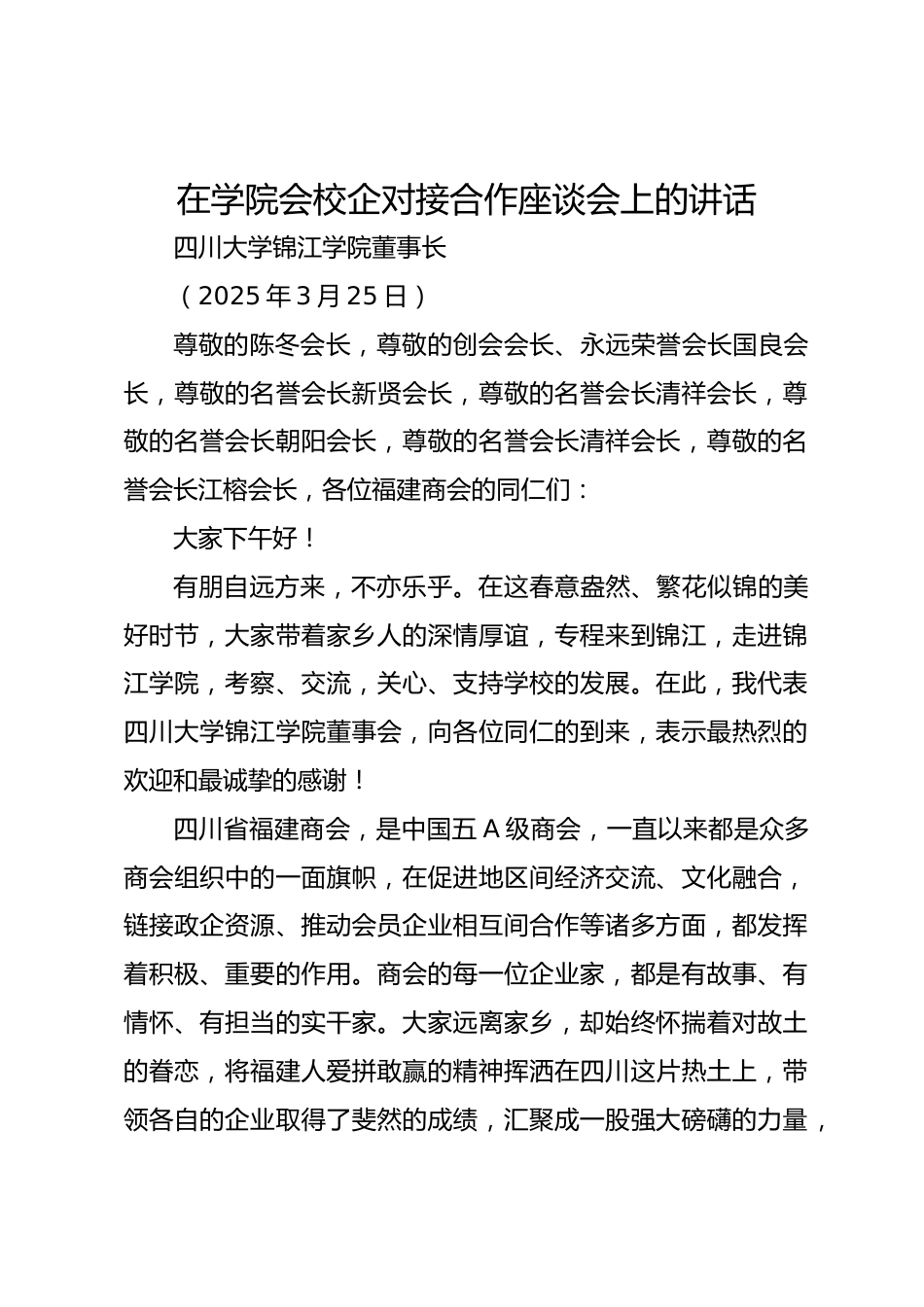 在学院会校企对接合作座谈会上的讲话

四川大学锦江学院董事长

（2025年3月25日）

尊敬的陈冬会长，尊敬的创会会长、永远荣誉会长国良会长，尊敬的名誉会长新贤会长，尊敬的名誉会长清祥会长，尊敬的名誉会长朝阳会长，尊敬的名誉会长清祥会长，尊敬的名誉会长江榕会长，各位福建商会的同仁们：

大家下午好！

有朋自远方来，不亦乐乎。在这春意盎然、繁花似锦的美好时节，大家带着家乡人的深情厚谊，专程来到锦江，走进锦江学院，考察、交流，关心、支持学校的发展。在此，我代表四川大学锦江学院董事会，向各位同仁的到来，表示最热烈的欢迎和最诚挚的感谢！

四川省福建商会，是中国五A级商会，一直以来都是众多商会组织中的一面旗帜，在促进地区间经济交流、文化融合，链接政企资源、推动会员企业相互间合作等诸多方面，都发挥着积极、重要的作用。商会的每一位企业家，都是有故事、有情怀、有担当的实干家。大家远离家乡，却始终怀揣着对故土的眷恋，将福建人爱拼敢赢的精神挥洒在四川这片热土上，带领各自的企业取得了斐然的成绩，汇聚成一股强大磅礴的力量，